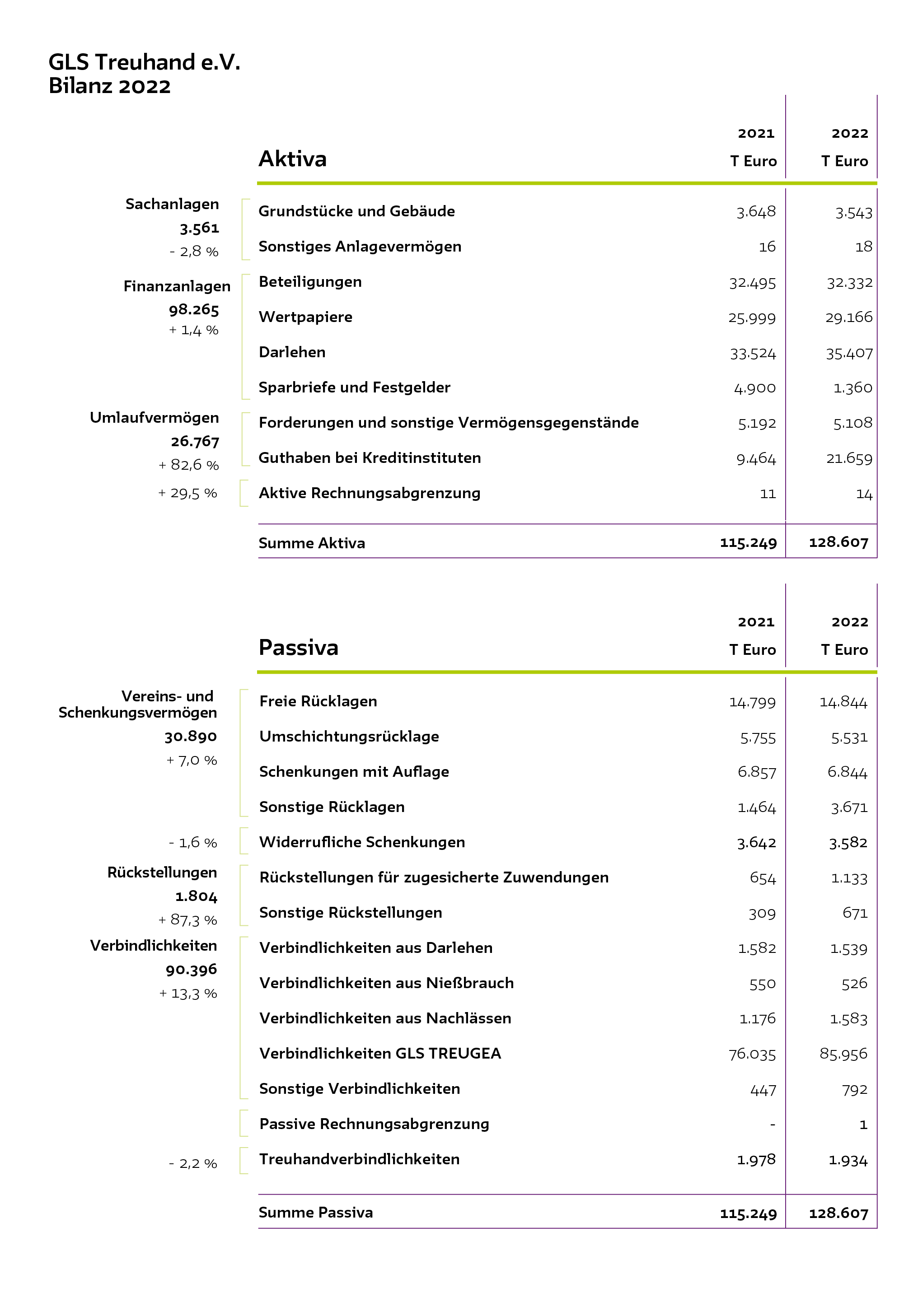 GLS Treuhand e.V.
Bilanz 2022

| | Aktiva | 2021 T Euro | 2022 T Euro |
|---|---|---|---|
| Sachanlagen 3.561 - 2,8 % | Grundstücke und Gebäude | 3.648 | 3.543 |
| | Sonstiges Anlagevermögen | 16 | 18 |
| Finanzanlagen 98.265 + 1,4 % | Beteiligungen | 32.495 | 32.332 |
| | Wertpapiere | 25.999 | 29.166 |
| | Darlehen | 33.524 | 35.407 |
| | Sparbriefe und Festgelder | 4.900 | 1.360 |
| Umlaufvermögen 26.767 + 82,6 % | Forderungen und sonstige Vermögensgegenstände | 5.192 | 5.108 |
| | Guthaben bei Kreditinstituten | 9.464 | 21.659 |
| + 29,5 % | Aktive Rechnungsabgrenzung | 11 | 14 |
| | Summe Aktiva | 115.249 | 128.607 |

| | Passiva | 2021 T Euro | 2022 T Euro |
|---|---|---|---|
| Vereins- und Schenkungsvermögen 30.890 + 7,0 % | Freie Rücklagen | 14.799 | 14.844 |
| | Umschichtungsrücklage | 5.755 | 5.531 |
| | Schenkungen mit Auflage | 6.857 | 6.844 |
| | Sonstige Rücklagen | 1.464 | 3.671 |
| - 1,6 % | Widerrufliche Schenkungen | 3.642 | 3.582 |
| Rückstellungen 1.804 + 87,3 % | Rückstellungen für zugesicherte Zuwendungen | 654 | 1.133 |
| | Sonstige Rückstellungen | 309 | 671 |
| Verbindlichkeiten 90.396 + 13,3 % | Verbindlichkeiten aus Darlehen | 1.582 | 1.539 |
| | Verbindlichkeiten aus Nießbrauch | 550 | 526 |
| | Verbindlichkeiten aus Nachlässen | 1.176 | 1.583 |
| | Verbindlichkeiten GLS TREUGEA | 76.035 | 85.956 |
| | Sonstige Verbindlichkeiten | 447 | 792 |
| | Passive Rechnungsabgrenzung | - | 1 |
| - 2,2 % | Treuhandverbindlichkeiten | 1.978 | 1.934 |
| | Summe Passiva | 115.249 | 128.607 |